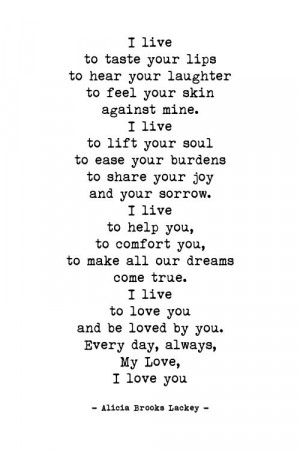 I live
to taste your lips
to hear your laughter
to feel your skin
against mine.
I live
to lift your soul
to ease your burdens
to share your joy
and your sorrow.
I live
to help you,
to comfort you,
to make all our dreams
come true.
I live
to love you
and be loved by you.
Every day, always,
My Love,
I love you

- Alicia Brooks Lackey -